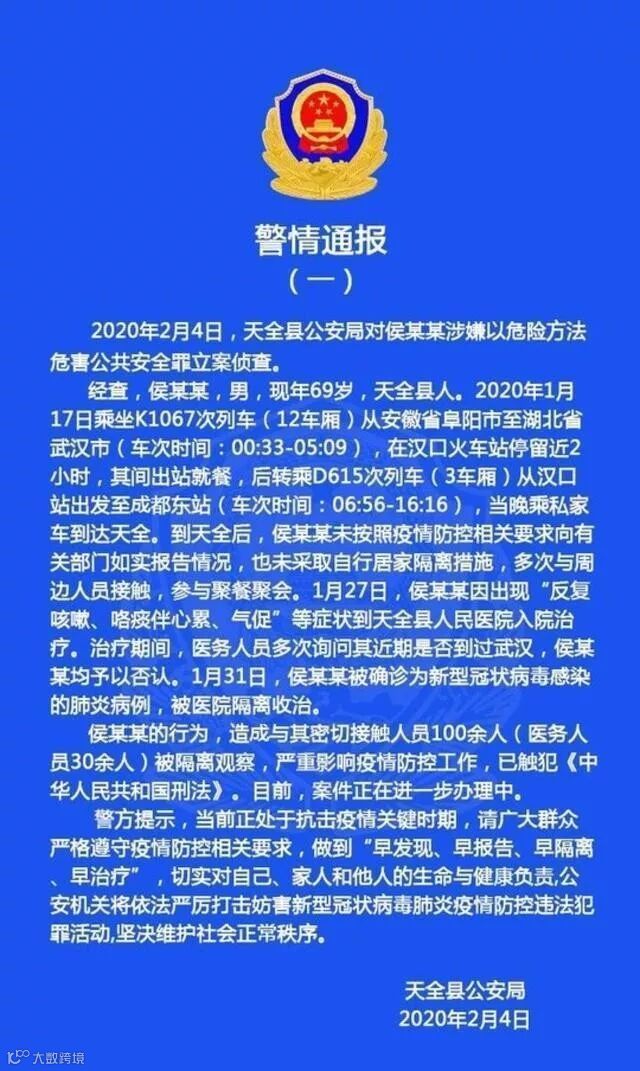 警情通报
（一）

2020年2月4日，天全县公安局对侯某某涉嫌以危险方法危害公共安全罪立案侦查。

经查，侯某某，男，现年69岁，天全县人。2020年1月17日乘坐K1067次列车（12车厢）从安徽省阜阳市至湖北省武汉市（车次时间：00:33-05:09），在汉口火车站停留近2小时，其间出站就餐，后转乘D615次列车（3车厢）从汉口站出发至成都东站（车次时间：06:56-16:16），当晚乘私家车到达天全。到天全后，侯某某未按照疫情防控相关要求向有关部门如实报告情况，也未采取自行居家隔离措施，多次与周边人员接触，参与聚餐聚会。1月27日，侯某某因出现“反复咳嗽、咯痰伴心累、气促”等症状到天全县人民医院入院治疗。治疗期间，医务人员多次询问其近期是否到过武汉，侯某某均予以否认。1月31日，侯某某被确诊为新型冠状病毒感染的肺炎病例，被医院隔离收治。

侯某某的行为，造成与其密切接触人员100余人（医务人员30余人）被隔离观察，严重影响疫情防控工作，已触犯《中华人民共和国刑法》。目前，案件正在进一步办理中。

警方提示，当前正处于抗击疫情关键时期，请广大群众严格遵守疫情防控相关要求，做到“早发现、早报告、早隔离、早治疗”，切实对自己、家人和他人的生命与健康负责,公安机关将依法严厉打击妨害新型冠状病毒肺炎疫情防控违法犯罪活动,坚决维护社会正常秩序。

天全县公安局
2020年2月4日

大数跨境